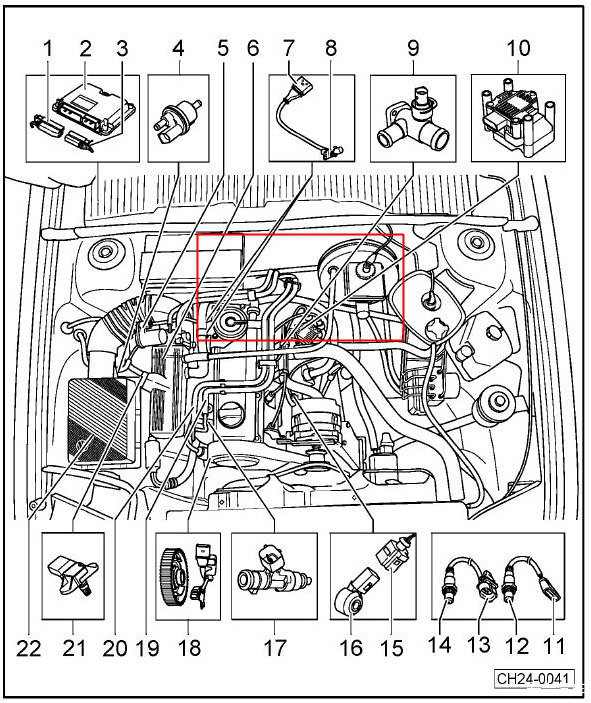 1 2 3 4 5 6 7 8 9 10

22 21 20 19 18 17 16 15 14 13 12 11

CH24-0041